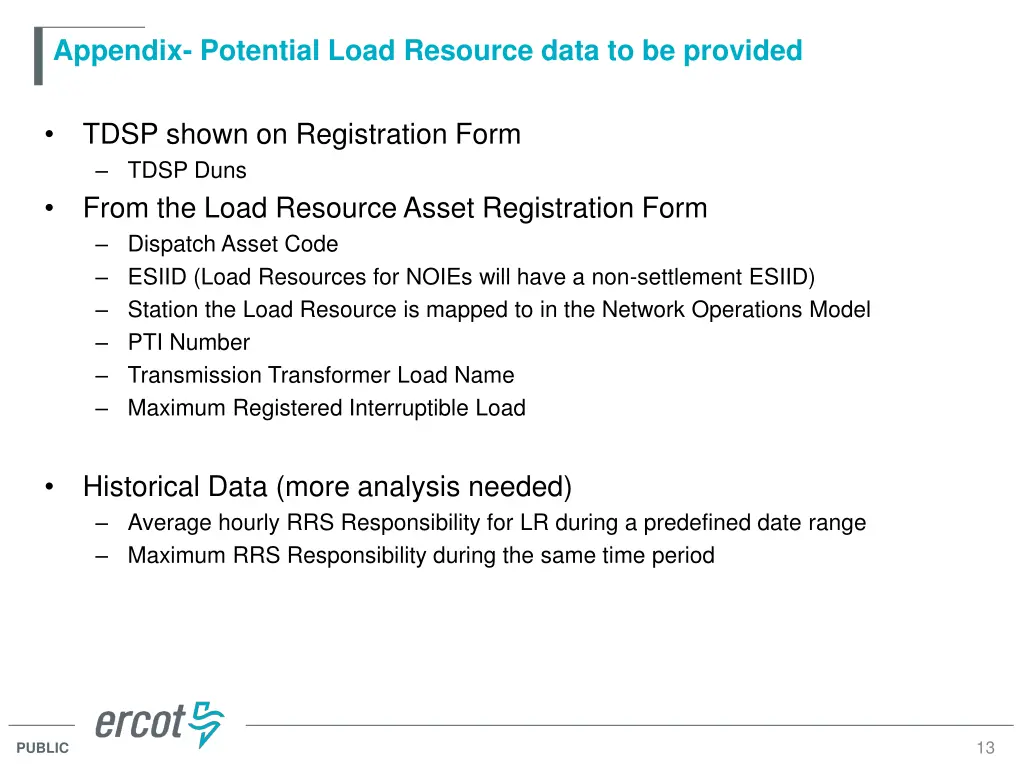 Appendix- Potential Load Resource data to be provided

• TDSP shown on Registration Form
– TDSP Duns

• From the Load Resource Asset Registration Form
– Dispatch Asset Code
– ESIID (Load Resources for NOIEs will have a non-settlement ESIID)
– Station the Load Resource is mapped to in the Network Operations Model
– PTI Number
– Transmission Transformer Load Name
– Maximum Registered Interruptible Load

• Historical Data (more analysis needed)
– Average hourly RRS Responsibility for LR during a predefined date range
– Maximum RRS Responsibility during the same time period

ercot

PUBLIC

13